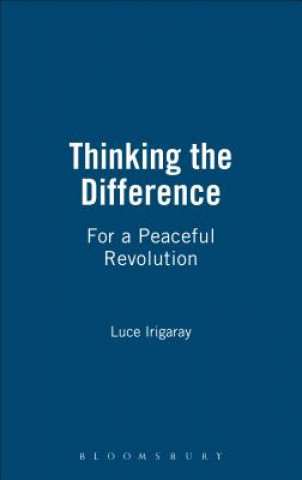 Thinking the Difference

For a Peaceful Revolution

Luce Irigaray

BLOOMSBURY